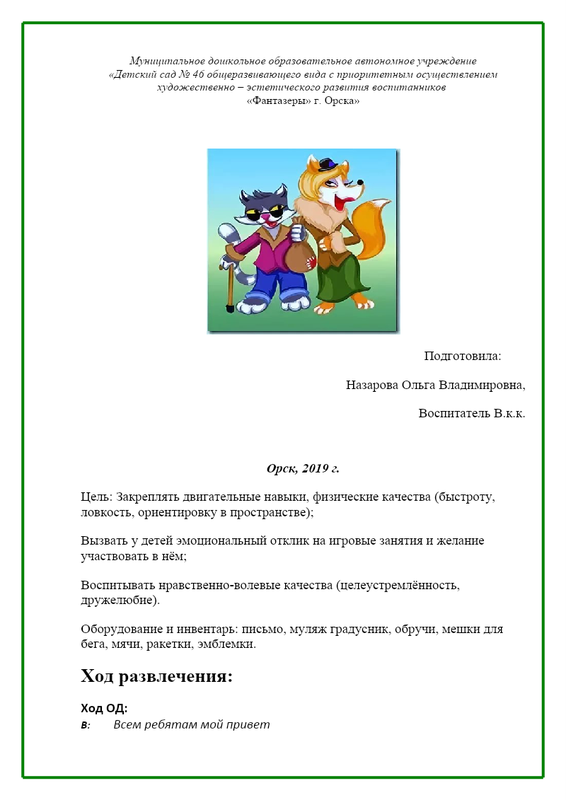 Муниципальное дошкольное образовательное автономное учреждение
«Детский сад № 46 общеразвивающего вида с приоритетным осуществлением художественно – эстетического развития воспитанников
«Фантазеры» г. Орска»

Подготовила:

Назарова Ольга Владимировна,

Воспитатель В.к.к.

Орск, 2019 г.

Цель: Закреплять двигательные навыки, физические качества (быстроту, ловкость, ориентировку в пространстве);

Вызвать у детей эмоциональный отклик на игровые занятия и желание участвовать в нём;

Воспитывать нравственно-волевые качества (целеустремлённость, дружелюбие).

Оборудование и инвентарь: письмо, муляж градусник, обручи, мешки для бега, мячи, ракетки, эмблемки.

Ход развлечения:

Ход ОД:
В: Всем ребятам мой привет